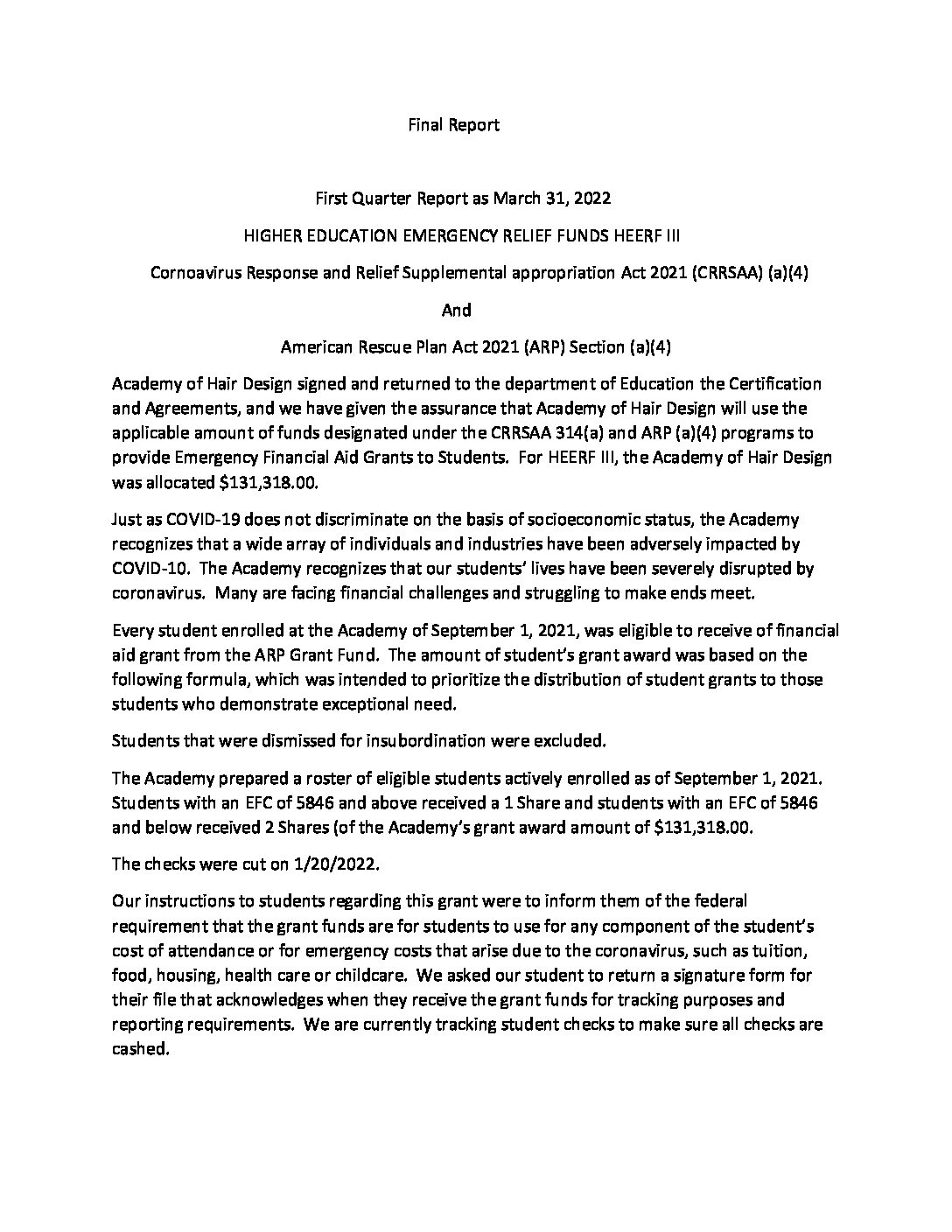 Final Report

First Quarter Report as March 31, 2022

HIGHER EDUCATION EMERGENCY RELIEF FUNDS HEERF III

Cornoavirus Response and Relief Supplemental appropriation Act 2021 (CRRSAA) (a)(4)

And

American Rescue Plan Act 2021 (ARP) Section (a)(4)

Academy of Hair Design signed and returned to the department of Education the Certification and Agreements, and we have given the assurance that Academy of Hair Design will use the applicable amount of funds designated under the CRRSAA 314(a) and ARP (a)(4) programs to provide Emergency Financial Aid Grants to Students. For HEERF III, the Academy of Hair Design was allocated $131,318.00.

Just as COVID-19 does not discriminate on the basis of socioeconomic status, the Academy recognizes that a wide array of individuals and industries have been adversely impacted by COVID-10. The Academy recognizes that our students' lives have been severely disrupted by coronavirus. Many are facing financial challenges and struggling to make ends meet.

Every student enrolled at the Academy of September 1, 2021, was eligible to receive of financial aid grant from the ARP Grant Fund. The amount of student's grant award was based on the following formula, which was intended to prioritize the distribution of student grants to those students who demonstrate exceptional need.

Students that were dismissed for insubordination were excluded.

The Academy prepared a roster of eligible students actively enrolled as of September 1, 2021. Students with an EFC of 5846 and above received a 1 Share and students with an EFC of 5846 and below received 2 Shares (of the Academy's grant award amount of $131,318.00.

The checks were cut on 1/20/2022.

Our instructions to students regarding this grant were to inform them of the federal requirement that the grant funds are for students to use for any component of the student's cost of attendance or for emergency costs that arise due to the coronavirus, such as tuition, food, housing, health care or childcare. We asked our student to return a signature form for their file that acknowledges when they receive the grant funds for tracking purposes and reporting requirements. We are currently tracking student checks to make sure all checks are cashed.